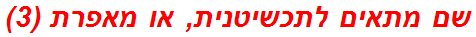 שם מתאים לתכשיטנית, או מאפרת (3)